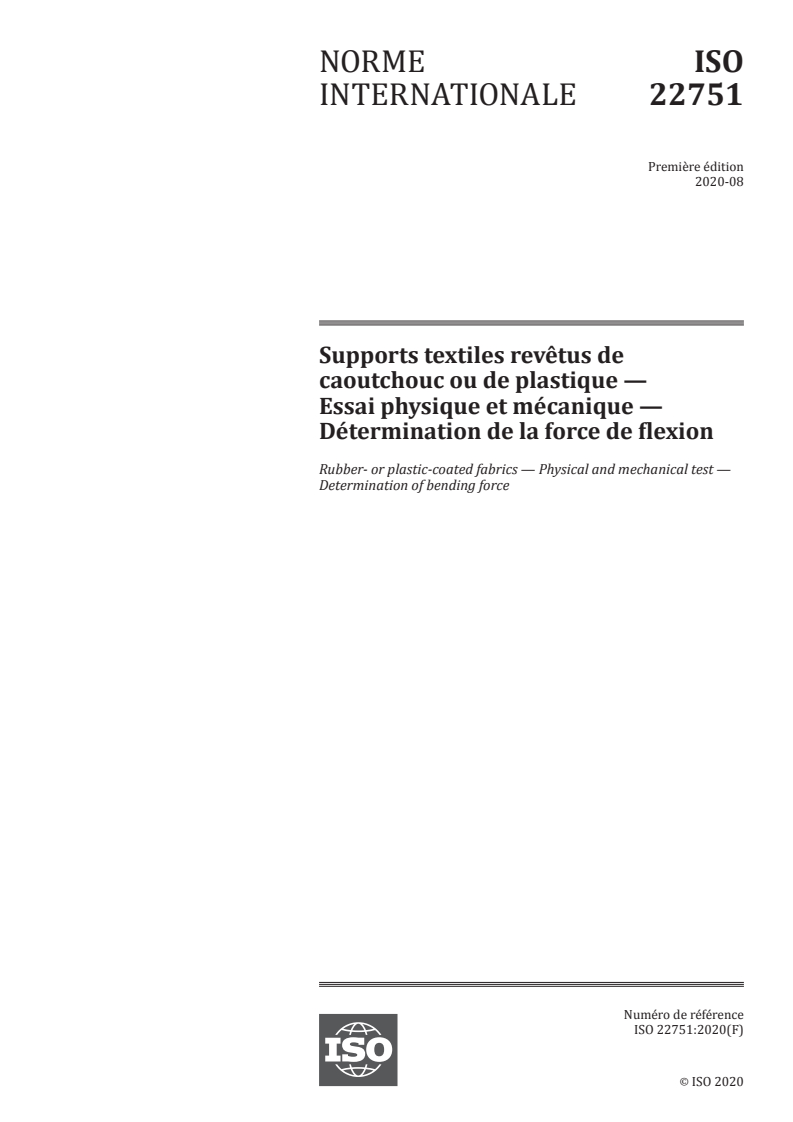 NORME INTERNATIONALE

ISO 22751

Première édition
2020-08

Supports textiles revêtus de caoutchouc ou de plastique — Essai physique et mécanique — Détermination de la force de flexion

Rubber- or plastic-coated fabrics — Physical and mechanical test — Determination of bending force

ISO

Numéro de référence
ISO 22751:2020(F)

© ISO 2020